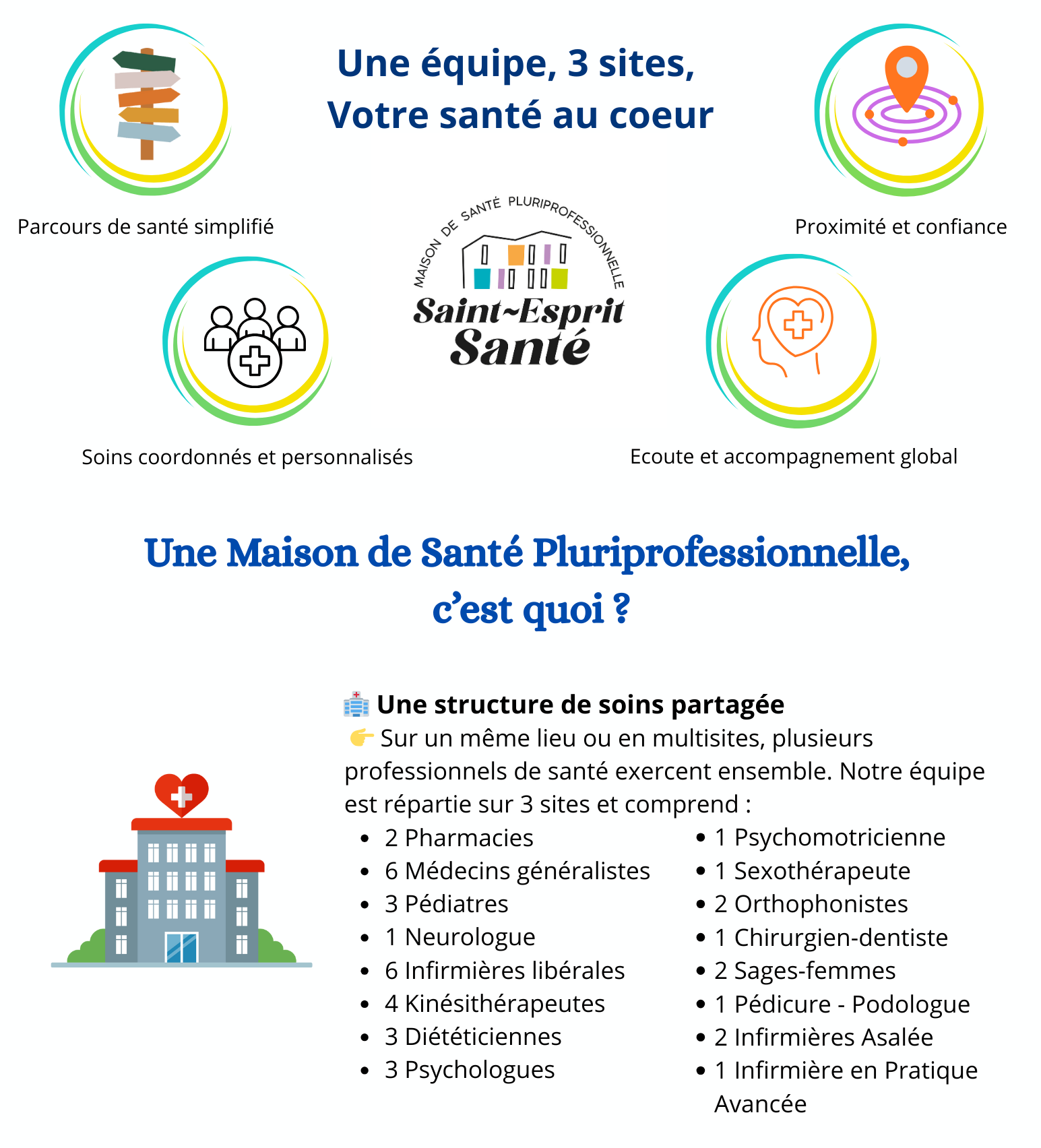 Une équipe, 3 sites,
Votre santé au coeur

Parcours de santé simplifié

Proximité et confiance

MAISON DE SANTÉ PLURIPROFESSIONNELLE
Saint~Esprit
Santé

Soins coordonnés et personnalisés

Ecoute et accompagnement global

Une Maison de Santé Pluriprofessionnelle, c'est quoi ?

🏥 Une structure de soins partagée
👉 Sur un même lieu ou en multisites, plusieurs professionnels de santé exercent ensemble. Notre équipe est répartie sur 3 sites et comprend :

- 2 Pharmacies
- 6 Médecins généralistes
- 3 Pédiatres
- 1 Neurologue
- 6 Infirmières libérales
- 4 Kinésithérapeutes
- 3 Diététiciennes
- 3 Psychologues

- 1 Psychomotricienne
- 1 Sexothérapeute
- 2 Orthophonistes
- 1 Chirurgien-dentiste
- 2 Sages-femmes
- 1 Pédicure - Podologue
- 2 Infirmières Asalée
- 1 Infirmière en Pratique Avancée